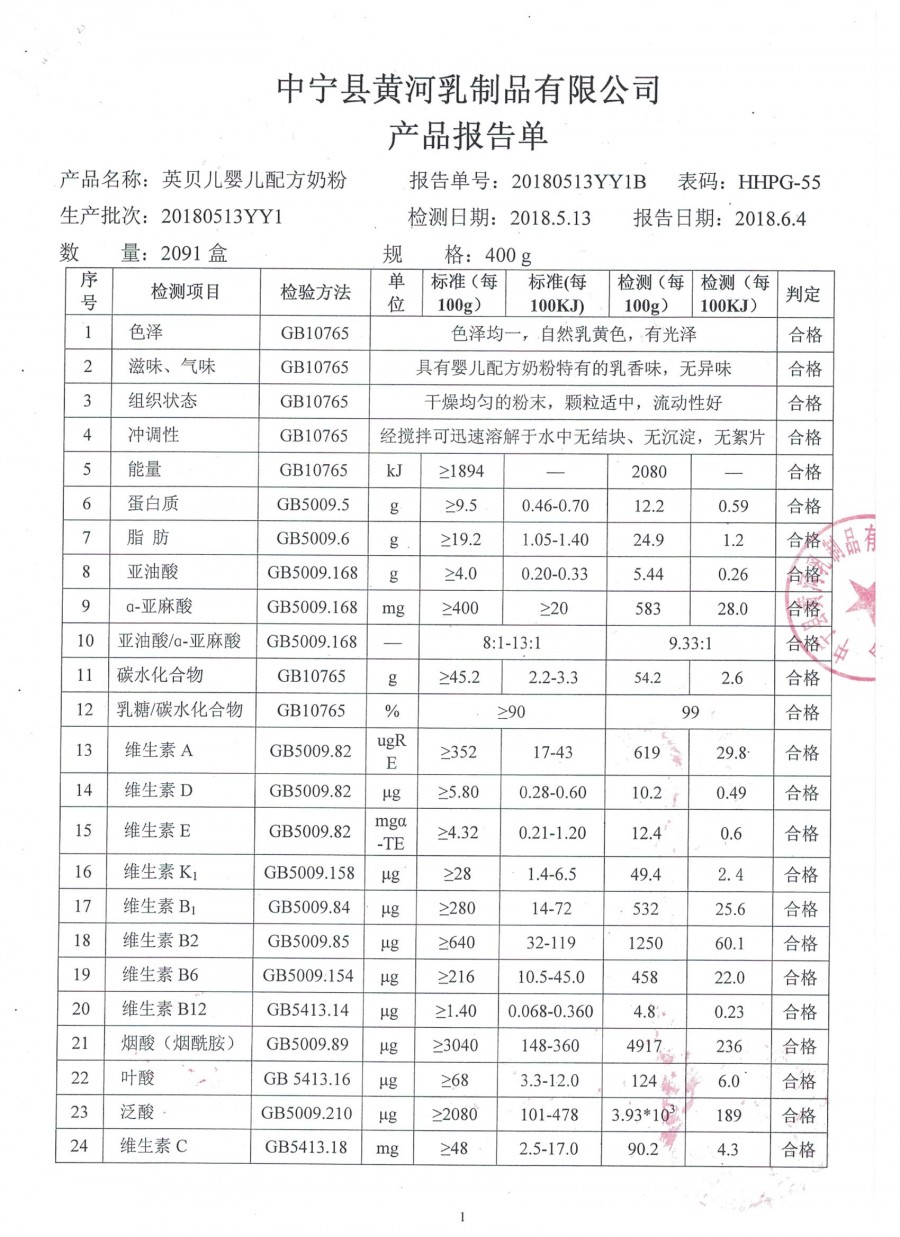 中宁县黄河乳制品有限公司
产品报告单

产品名称：英贝儿婴儿配方奶粉　　报告单号：20180513YY1B　表码：HHPG-55
生产批次：20180513YY1　　检测日期：2018.5.13　　报告日期：2018.6.4
数　　量：2091 盒　　规　　格：400 g

| 序号 | 检测项目 | 检验方法 | 单位 | 标准（每100g） | 标准(每100KJ) | 检测（每100g） | 检测（每100KJ） | 判定 |
|---|---|---|---|---|---|---|---|---|
| 1 | 色泽 | GB10765 | 色泽均一，自然乳黄色，有光泽 | | | | | 合格 |
| 2 | 滋味、气味 | GB10765 | 具有婴儿配方奶粉特有的乳香味，无异味 | | | | | 合格 |
| 3 | 组织状态 | GB10765 | 干燥均匀的粉末，颗粒适中，流动性好 | | | | | 合格 |
| 4 | 冲调性 | GB10765 | 经搅拌可迅速溶解于水中无结块、无沉淀，无絮片 | | | | | 合格 |
| 5 | 能量 | GB10765 | kJ | ≥1894 | — | 2080 | — | 合格 |
| 6 | 蛋白质 | GB5009.5 | g | ≥9.5 | 0.46-0.70 | 12.2 | 0.59 | 合格 |
| 7 | 脂 肪 | GB5009.6 | g | ≥19.2 | 1.05-1.40 | 24.9 | 1.2 | 合格 |
| 8 | 亚油酸 | GB5009.168 | g | ≥4.0 | 0.20-0.33 | 5.44 | 0.26 | 合格 |
| 9 | α-亚麻酸 | GB5009.168 | mg | ≥400 | ≥20 | 583 | 28.0 | 合格 |
| 10 | 亚油酸/α-亚麻酸 | GB5009.168 | — | 8:1-13:1 | | 9.33:1 | | 合格 |
| 11 | 碳水化合物 | GB10765 | g | ≥45.2 | 2.2-3.3 | 54.2 | 2.6 | 合格 |
| 12 | 乳糖/碳水化合物 | GB10765 | % | ≥90 | | 99 | | 合格 |
| 13 | 维生素 A | GB5009.82 | ugRE | ≥352 | 17-43 | 619 | 29.8 | 合格 |
| 14 | 维生素 D | GB5009.82 | μg | ≥5.80 | 0.28-0.60 | 10.2 | 0.49 | 合格 |
| 15 | 维生素 E | GB5009.82 | mgα-TE | ≥4.32 | 0.21-1.20 | 12.4 | 0.6 | 合格 |
| 16 | 维生素 $K_1$ | GB5009.158 | μg | ≥28 | 1.4-6.5 | 49.4 | 2.4 | 合格 |
| 17 | 维生素 $B_1$ | GB5009.84 | μg | ≥280 | 14-72 | 532 | 25.6 | 合格 |
| 18 | 维生素 B2 | GB5009.85 | μg | ≥640 | 32-119 | 1250 | 60.1 | 合格 |
| 19 | 维生素 B6 | GB5009.154 | μg | ≥216 | 10.5-45.0 | 458 | 22.0 | 合格 |
| 20 | 维生素 B12 | GB5413.14 | μg | ≥1.40 | 0.068-0.360 | 4.8 | 0.23 | 合格 |
| 21 | 烟酸（烟酰胺） | GB5009.89 | μg | ≥3040 | 148-360 | 4917 | 236 | 合格 |
| 22 | 叶酸 | GB 5413.16 | μg | ≥68 | 3.3-12.0 | 124 | 6.0 | 合格 |
| 23 | 泛酸 | GB5009.210 | μg | ≥2080 | 101-478 | $3.93*10^3$ | 189 | 合格 |
| 24 | 维生素 C | GB5413.18 | mg | ≥48 | 2.5-17.0 | 90.2 | 4.3 | 合格 |

1